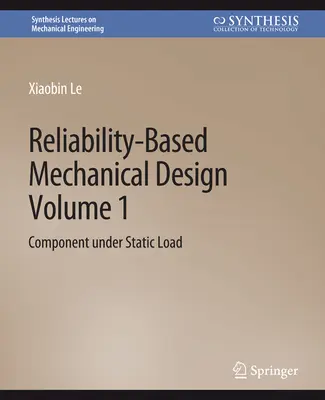 Synthesis Lectures on Mechanical Engineering

SYNTHESIS
COLLECTION OF TECHNOLOGY

Xiaobin Le

Reliability-Based Mechanical Design Volume 1

Component under Static Load

Springer